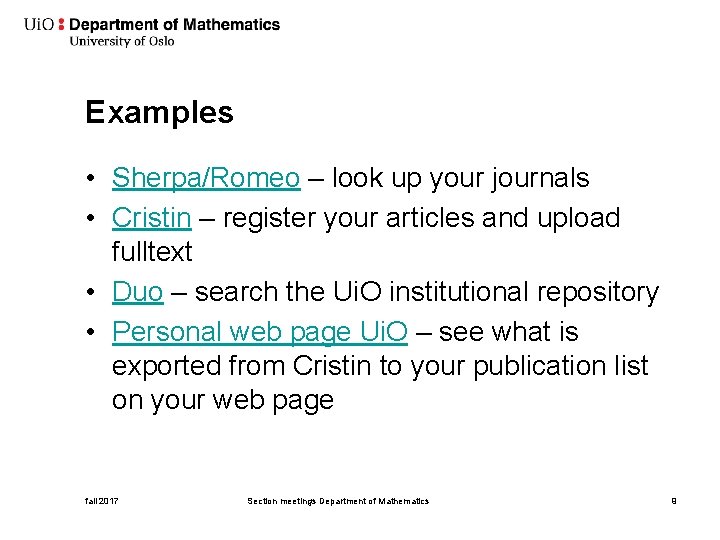 UiO : Department of Mathematics
University of Oslo

Examples

• Sherpa/Romeo – look up your journals
• Cristin – register your articles and upload fulltext
• Duo – search the UiO institutional repository
• Personal web page UiO – see what is exported from Cristin to your publication list on your web page

fall 2017 Section meetings Department of Mathematics 9